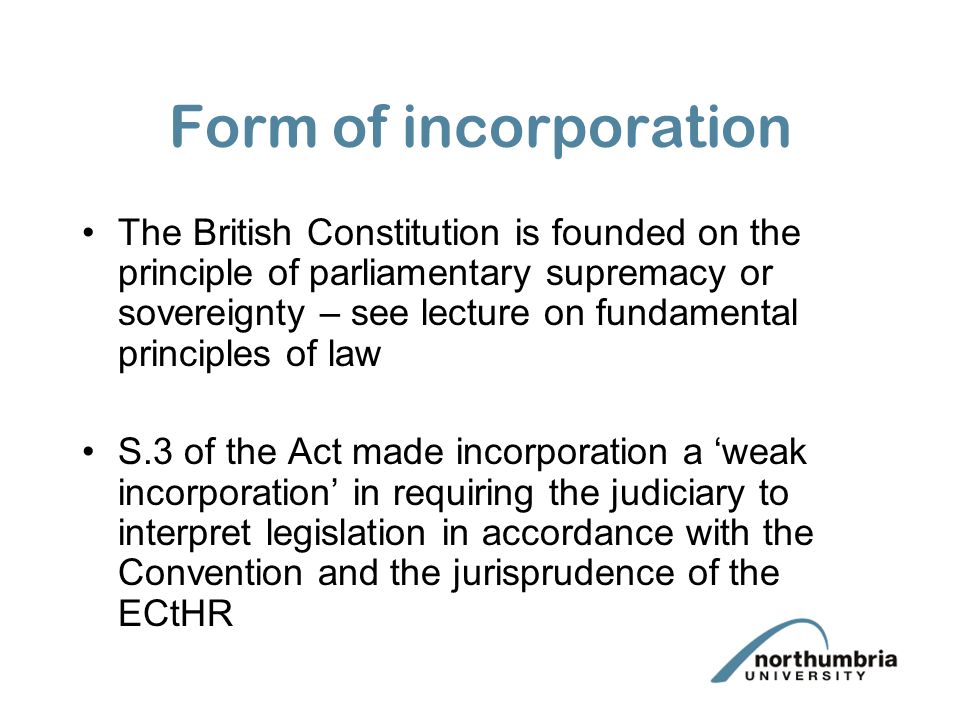 Form of incorporation

• The British Constitution is founded on the principle of parliamentary supremacy or sovereignty – see lecture on fundamental principles of law

• S.3 of the Act made incorporation a ‘weak incorporation’ in requiring the judiciary to interpret legislation in accordance with the Convention and the jurisprudence of the ECtHR

northumbria
UNIVERSITY